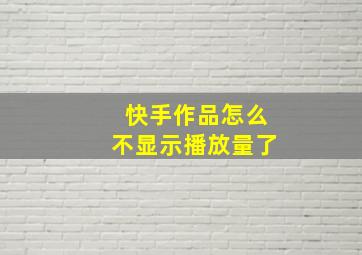 快手作品怎么
不显示播放量了